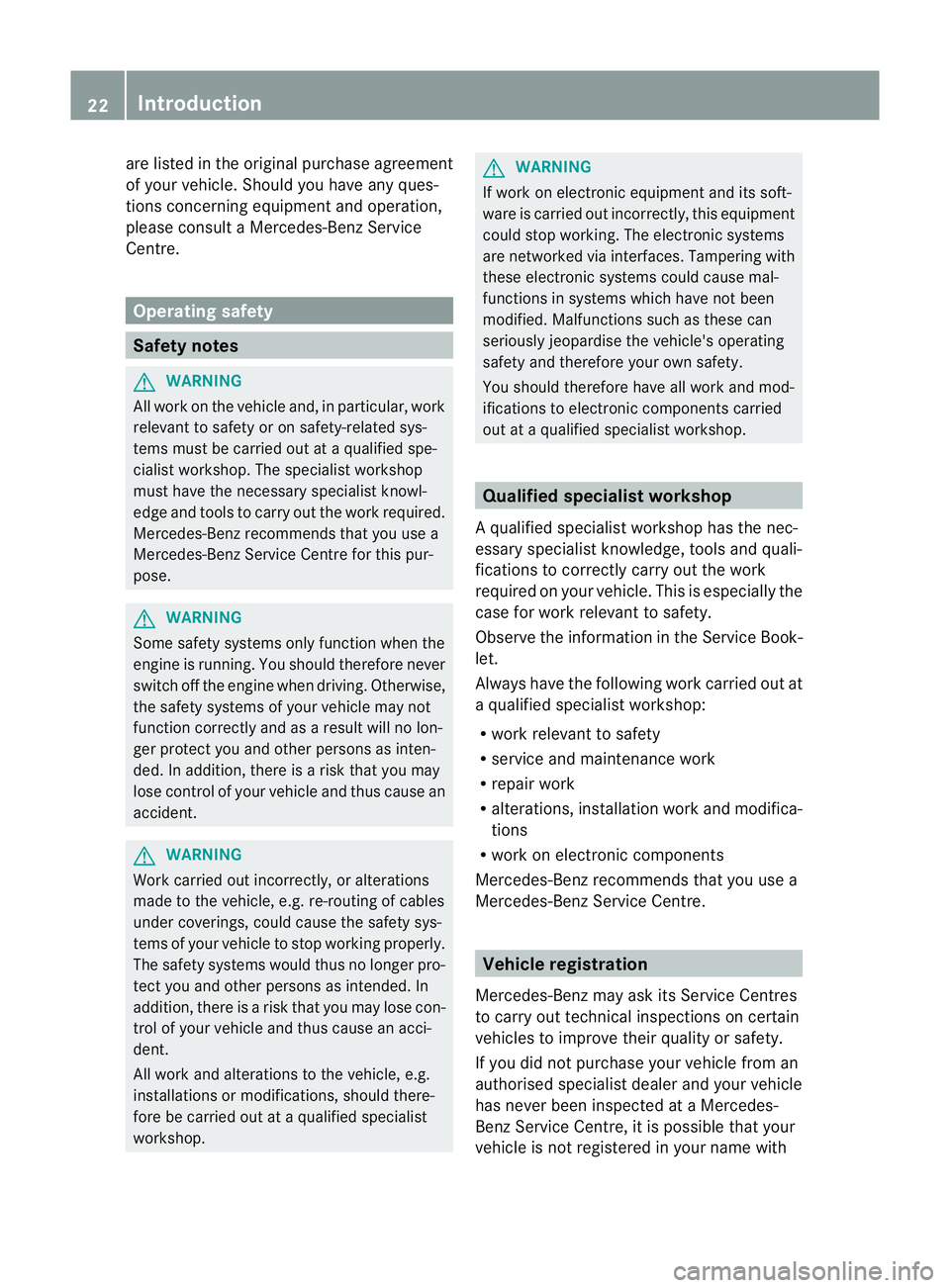 22 Introduction

are listed in the original purchase agreement of your vehicle. Should you have any questions concerning equipment and operation, please consult a Mercedes-Benz Service Centre.

Operating safety

Safety notes

WARNING
All work on the vehicle and, in particular, work relevant to safety or on safety-related systems must be carried out at a qualified specialist workshop. The specialist workshop must have the necessary specialist knowledge and tools to carry out the work required. Mercedes-Benz recommends that you use a Mercedes-Benz Service Centre for this purpose.

WARNING
Some safety systems only function when the engine is running. You should therefore never switch off the engine when driving. Otherwise, the safety systems of your vehicle may not function correctly and as a result will no longer protect you and other persons as intended. In addition, there is a risk that you may lose control of your vehicle and thus cause an accident.

WARNING
Work carried out incorrectly, or alterations made to the vehicle, e.g. re-routing of cables under coverings, could cause the safety systems of your vehicle to stop working properly. The safety systems would thus no longer protect you and other persons as intended. In addition, there is a risk that you may lose control of your vehicle and thus cause an accident.

All work and alterations to the vehicle, e.g. installations or modifications, should therefore be carried out at a qualified specialist workshop.

WARNING
If work on electronic equipment and its software is carried out incorrectly, this equipment could stop working. The electronic systems are networked via interfaces. Tampering with these electronic systems could cause malfunctions in systems which have not been modified. Malfunctions such as these can seriously jeopardise the vehicle's operating safety and therefore your own safety.

You should therefore have all work and modifications to electronic components carried out at a qualified specialist workshop.

Qualified specialist workshop

A qualified specialist workshop has the necessary specialist knowledge, tools and qualifications to correctly carry out the work required on your vehicle. This is especially the case for work relevant to safety.

Observe the information in the Service Booklet.

Always have the following work carried out at a qualified specialist workshop:

• work relevant to safety
• service and maintenance work
• repair work
• alterations, installation work and modifications
• work on electronic components

Mercedes-Benz recommends that you use a Mercedes-Benz Service Centre.

Vehicle registration

Mercedes-Benz may ask its Service Centres to carry out technical inspections on certain vehicles to improve their quality or safety.

If you did not purchase your vehicle from an authorised specialist dealer and your vehicle has never been inspected at a Mercedes-Benz Service Centre, it is possible that your vehicle is not registered in your name with

carmanualsonline.info